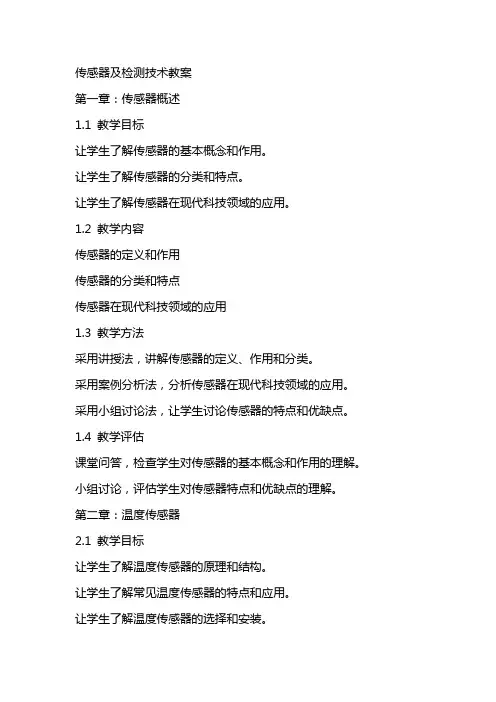 传感器及检测技术教案

第一章：传感器概述

1.1 教学目标

让学生了解传感器的基本概念和作用。

让学生了解传感器的分类和特点。

让学生了解传感器在现代科技领域的应用。

1.2 教学内容

传感器的定义和作用

传感器的分类和特点

传感器在现代科技领域的应用

1.3 教学方法

采用讲授法，讲解传感器的定义、作用和分类。

采用案例分析法，分析传感器在现代科技领域的应用。

采用小组讨论法，让学生讨论传感器的特点和优缺点。

1.4 教学评估

课堂问答，检查学生对传感器的基本概念和作用的理解。

小组讨论，评估学生对传感器特点和优缺点的理解。

第二章：温度传感器

2.1 教学目标

让学生了解温度传感器的原理和结构。

让学生了解常见温度传感器的特点和应用。

让学生了解温度传感器的选择和安装。